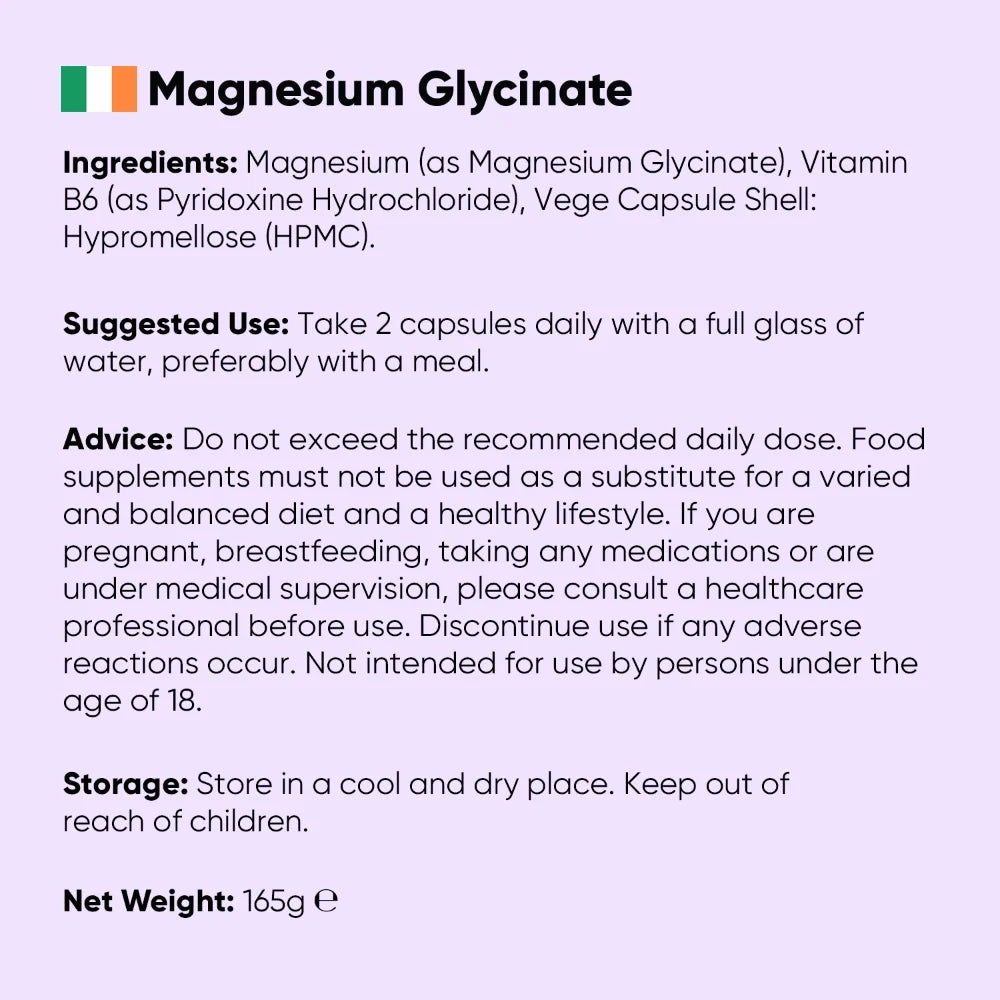 Magnesium Glycinate

Ingredients: Magnesium (as Magnesium Glycinate), Vitamin B6 (as Pyridoxine Hydrochloride), Vege Capsule Shell: Hypromellose (HPMC).

Suggested Use: Take 2 capsules daily with a full glass of water, preferably with a meal.

Advice: Do not exceed the recommended daily dose. Food supplements must not be used as a substitute for a varied and balanced diet and a healthy lifestyle. If you are pregnant, breastfeeding, taking any medications or are under medical supervision, please consult a healthcare professional before use. Discontinue use if any adverse reactions occur. Not intended for use by persons under the age of 18.

Storage: Store in a cool and dry place. Keep out of reach of children.

Net Weight: 165g ℮